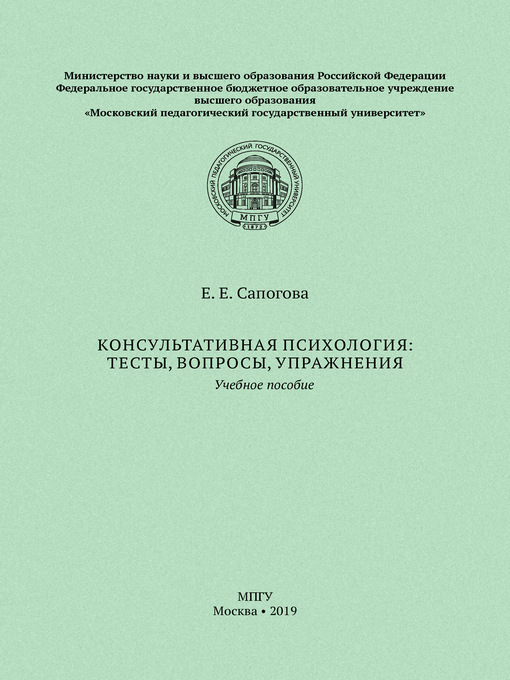 Министерство науки и высшего образования Российской Федерации
Федеральное государственное бюджетное образовательное учреждение
высшего образования
«Московский педагогический государственный университет»

МОСКОВСКИЙ ПЕДАГОГИЧЕСКИЙ ГОСУДАРСТВЕННЫЙ УНИВЕРСИТЕТ
МПГУ
1872

Е. Е. Сапогова

КОНСУЛЬТАТИВНАЯ ПСИХОЛОГИЯ:
ТЕСТЫ, ВОПРОСЫ, УПРАЖНЕНИЯ
Учебное пособие

МПГУ
Москва • 2019